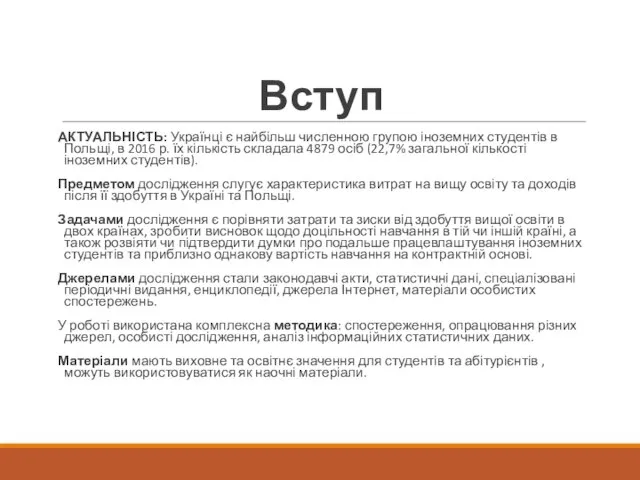 Вступ

АКТУАЛЬНІСТЬ: Українці є найбільш численною групою іноземних студентів в Польщі, в 2016 р. їх кількість складала 4879 осіб (22,7% загальної кількості іноземних студентів).

Предметом дослідження слугує характеристика витрат на вищу освіту та доходів після її здобуття в Україні та Польщі.

Задачами дослідження є порівняти затрати та зиски від здобуття вищої освіти в двох країнах, зробити висновок щодо доцільності навчання в тій чи іншій країні, а також розвіяти чи підтвердити думки про подальше працевлаштування іноземних студентів та приблизно однакову вартість навчання на контрактній основі.

Джерелами дослідження стали законодавчі акти, статистичні дані, спеціалізовані періодичні видання, енциклопедії, джерела Інтернет, матеріали особистих спостережень.

У роботі використана комплексна методика: спостереження, опрацювання різних джерел, особисті дослідження, аналіз інформаційних статистичних даних.

Матеріали мають виховне та освітнє значення для студентів та абітурієнтів , можуть використовуватися як наочні матеріали.